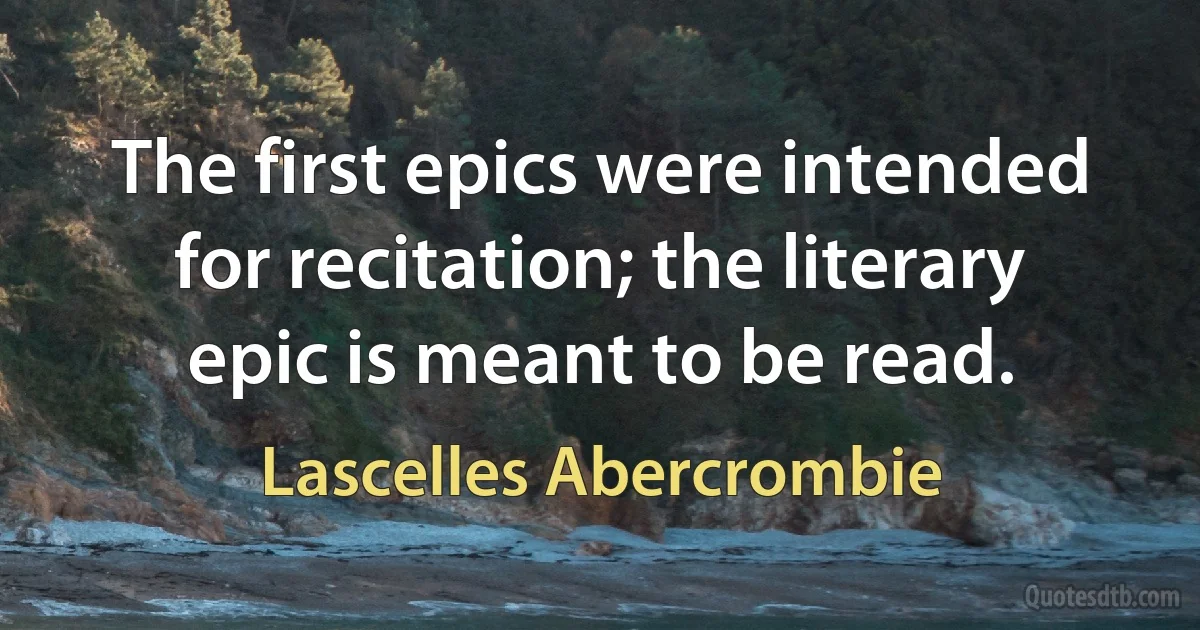 The first epics were intended for recitation; the literary epic is meant to be read.

Lascelles Abercrombie

Quotesdtb.com